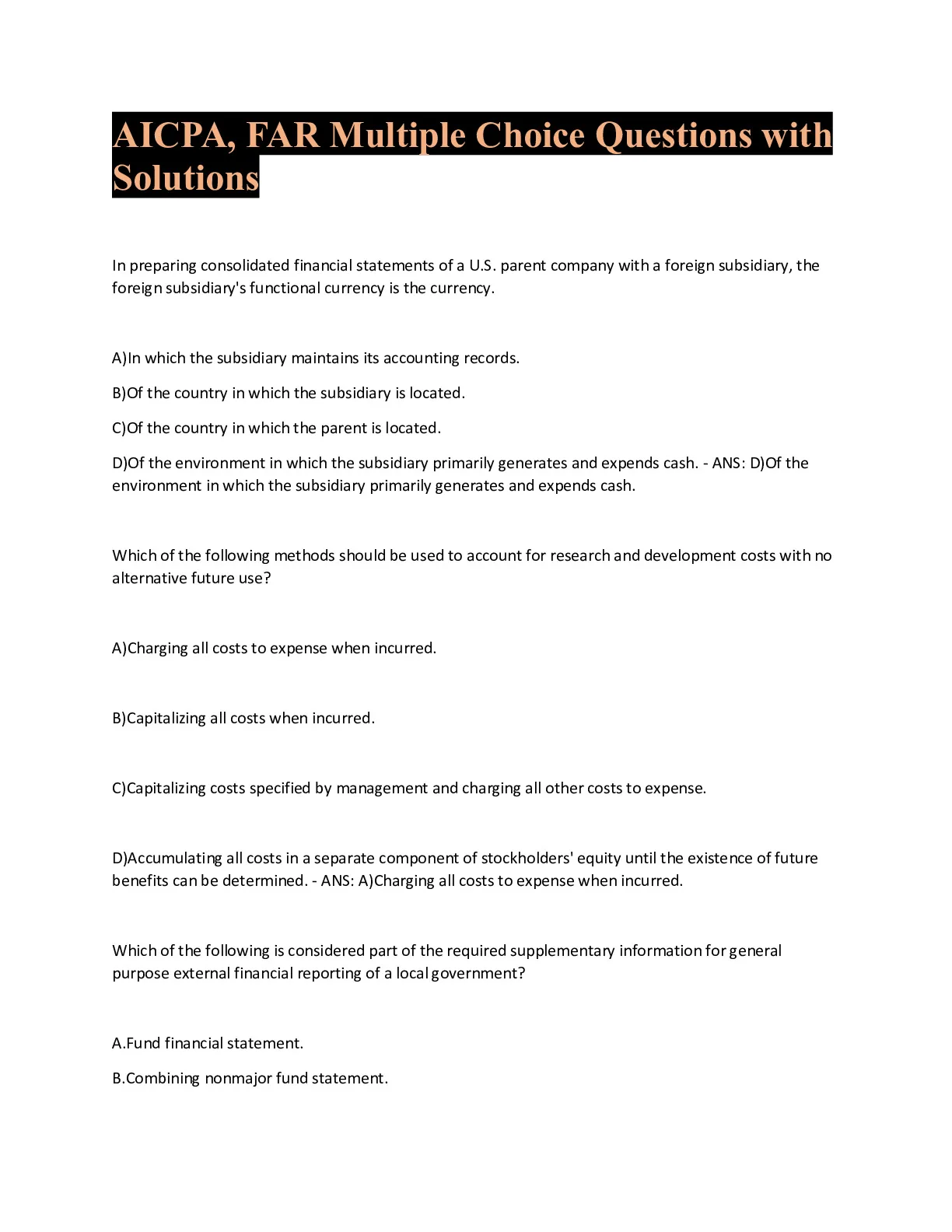 AICPA, FAR Multiple Choice Questions with Solutions

In preparing consolidated financial statements of a U.S. parent company with a foreign subsidiary, the foreign subsidiary's functional currency is the currency.

A)In which the subsidiary maintains its accounting records.

B)Of the country in which the subsidiary is located.

C)Of the country in which the parent is located.

D)Of the environment in which the subsidiary primarily generates and expends cash. - ANS: D)Of the environment in which the subsidiary primarily generates and expends cash.

Which of the following methods should be used to account for research and development costs with no alternative future use?

A)Charging all costs to expense when incurred.

B)Capitalizing all costs when incurred.

C)Capitalizing costs specified by management and charging all other costs to expense.

D)Accumulating all costs in a separate component of stockholders' equity until the existence of future benefits can be determined. - ANS: A)Charging all costs to expense when incurred.

Which of the following is considered part of the required supplementary information for general purpose external financial reporting of a local government?

A.Fund financial statement.

B.Combining nonmajor fund statement.